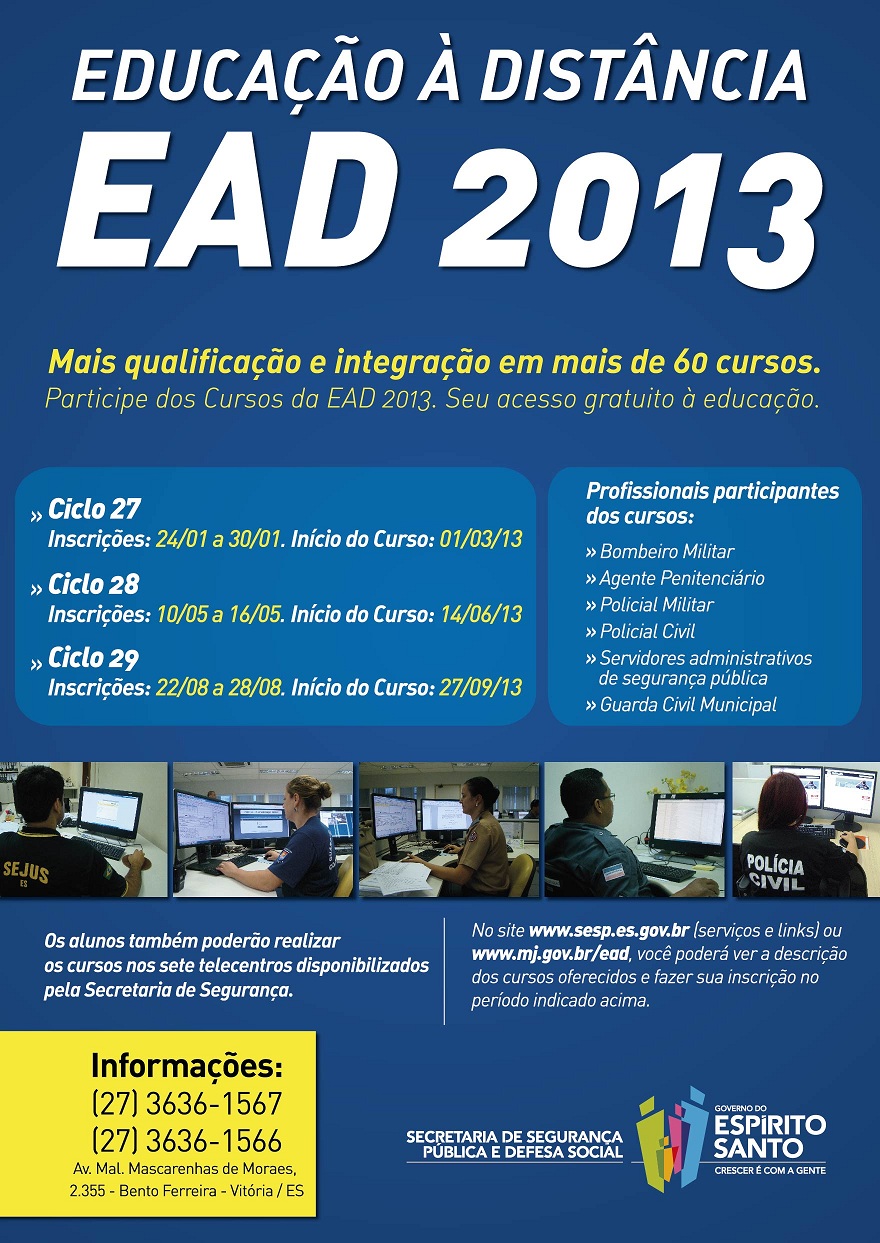 EDUCAÇÃO À DISTÂNCIA
EAD 2013

Mais qualificação e integração em mais de 60 cursos.
Participe dos Cursos da EAD 2013. Seu acesso gratuito à educação.

» Ciclo 27
Inscrições: 24/01 a 30/01. Início do Curso: 01/03/13

» Ciclo 28
Inscrições: 10/05 a 16/05. Início do Curso: 14/06/13

» Ciclo 29
Inscrições: 22/08 a 28/08. Início do Curso: 27/09/13

Profissionais participantes dos cursos:
» Bombeiro Militar
» Agente Penitenciário
» Policial Militar
» Policial Civil
» Servidores administrativos de segurança pública
» Guarda Civil Municipal

SEJUS
ES

POLÍCIA CIVIL

Os alunos também poderão realizar os cursos nos sete telecentros disponibilizados pela Secretaria de Segurança.

No site www.sesp.es.gov.br (serviços e links) ou www.mj.gov.br/ead, você poderá ver a descrição dos cursos oferecidos e fazer sua inscrição no período indicado acima.

Informações:
(27) 3636-1567
(27) 3636-1566
Av. Mal. Mascarenhas de Moraes, 2.355 - Bento Ferreira - Vitória / ES

SECRETARIA DE SEGURANÇA PÚBLICA E DEFESA SOCIAL

GOVERNO DO ESPÍRITO SANTO
CRESCER É COM A GENTE